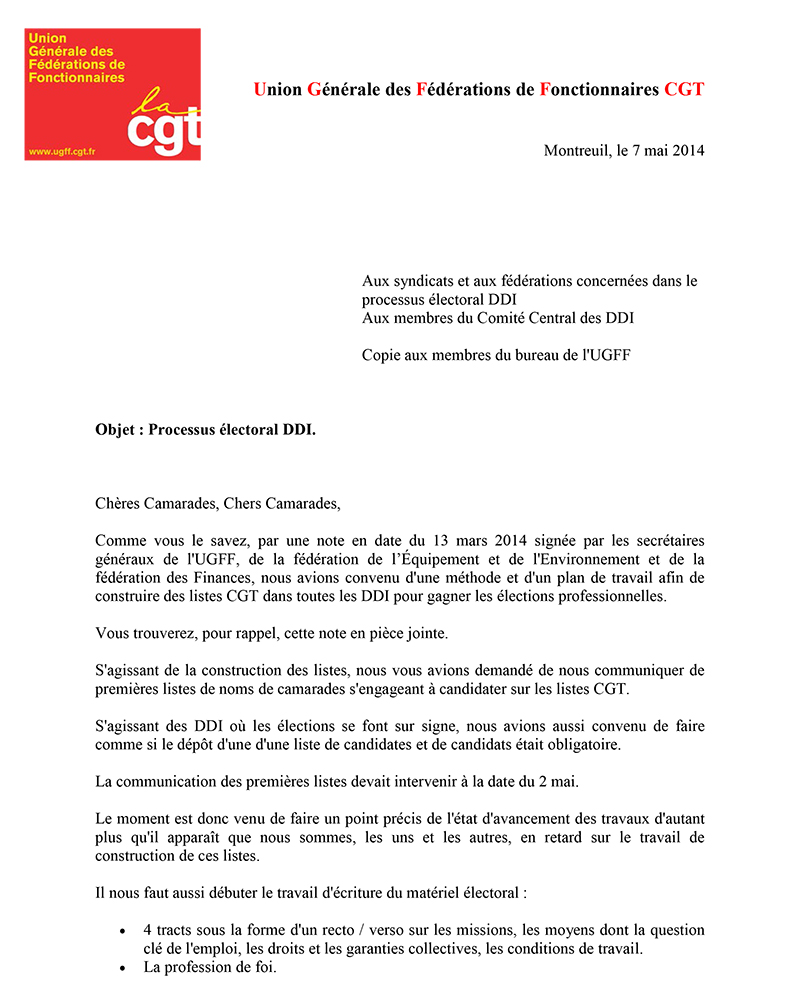 Union Générale des Fédérations de Fonctionnaires

la cgt

www.ugff.cgt.fr

Union Générale des Fédérations de Fonctionnaires CGT

Montreuil, le 7 mai 2014

Aux syndicats et aux fédérations concernées dans le processus électoral DDI
Aux membres du Comité Central des DDI

Copie aux membres du bureau de l'UGFF

Objet : Processus électoral DDI.

Chères Camarades, Chers Camarades,

Comme vous le savez, par une note en date du 13 mars 2014 signée par les secrétaires généraux de l'UGFF, de la fédération de l'Équipement et de l'Environnement et de la fédération des Finances, nous avions convenu d'une méthode et d'un plan de travail afin de construire des listes CGT dans toutes les DDI pour gagner les élections professionnelles.

Vous trouverez, pour rappel, cette note en pièce jointe.

S'agissant de la construction des listes, nous vous avions demandé de nous communiquer de premières listes de noms de camarades s'engageant à candidater sur les listes CGT.

S'agissant des DDI où les élections se font sur signe, nous avions aussi convenu de faire comme si le dépôt d'une d'une liste de candidates et de candidats était obligatoire.

La communication des premières listes devait intervenir à la date du 2 mai.

Le moment est donc venu de faire un point précis de l'état d'avancement des travaux d'autant plus qu'il apparaît que nous sommes, les uns et les autres, en retard sur le travail de construction de ces listes.

Il nous faut aussi débuter le travail d'écriture du matériel électoral :

• 4 tracts sous la forme d'un recto / verso sur les missions, les moyens dont la question clé de l'emploi, les droits et les garanties collectives, les conditions de travail.
• La profession de foi.